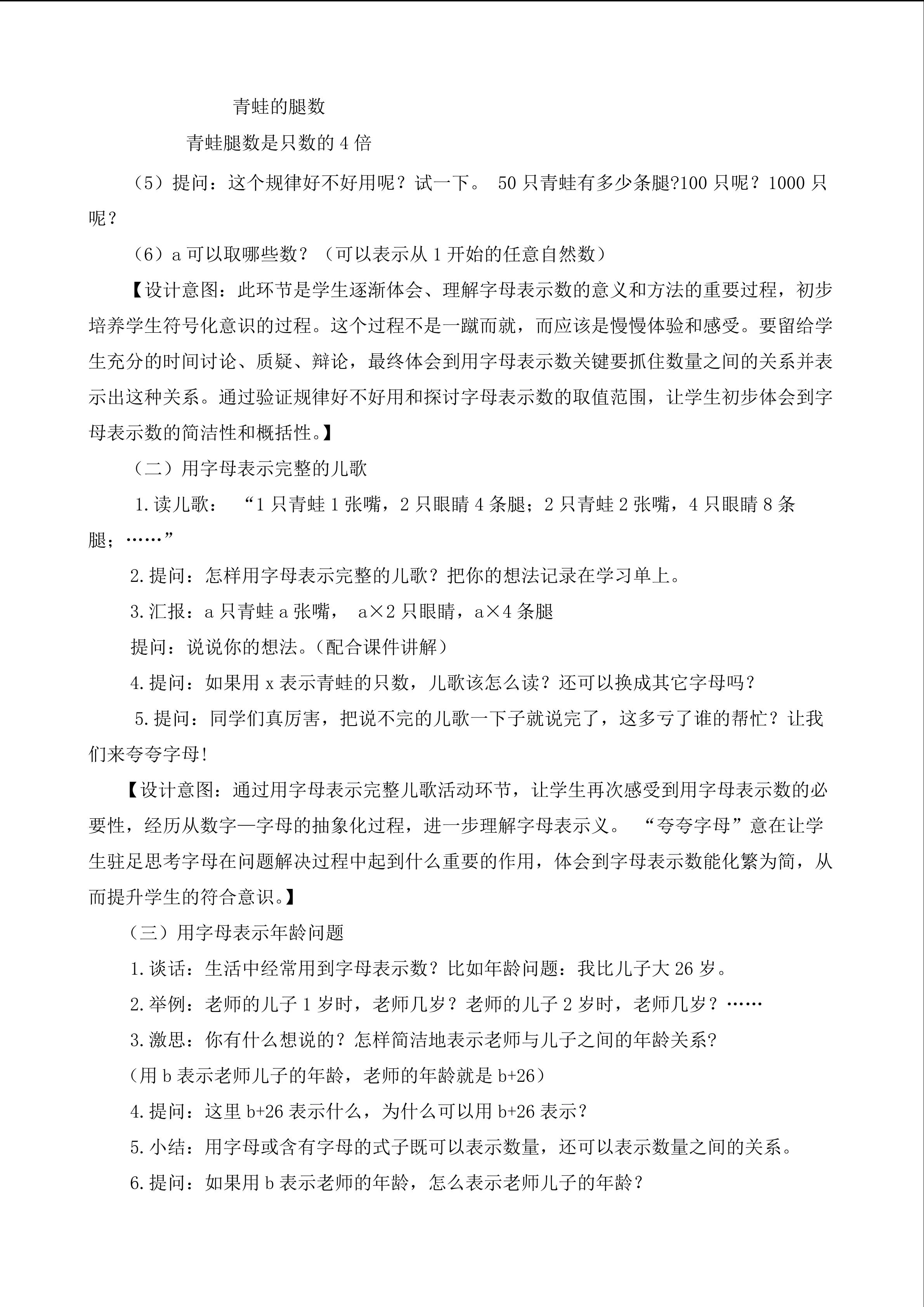 青蛙的腿数

青蛙腿数是只数的 4 倍

（5）提问：这个规律好不好用呢？试一下。 50 只青蛙有多少条腿?100 只呢？1000 只呢？

（6）a 可以取哪些数？（可以表示从 1 开始的任意自然数）

【设计意图：此环节是学生逐渐体会、理解字母表示数的意义和方法的重要过程，初步培养学生符号化意识的过程。这个过程不是一蹴而就，而应该是慢慢体验和感受。要留给学生充分的时间讨论、质疑、辩论，最终体会到用字母表示数关键要抓住数量之间的关系并表示出这种关系。通过验证规律好不好用和探讨字母表示数的取值范围，让学生初步体会到字母表示数的简洁性和概括性。】

（二）用字母表示完整的儿歌

1.读儿歌： “1 只青蛙 1 张嘴，2 只眼睛 4 条腿；2 只青蛙 2 张嘴，4 只眼睛 8 条腿；……”

2.提问：怎样用字母表示完整的儿歌？把你的想法记录在学习单上。

3.汇报：a 只青蛙 a 张嘴， a×2 只眼睛，a×4 条腿

提问：说说你的想法。(配合课件讲解）

4.提问：如果用 x 表示青蛙的只数，儿歌该怎么读？还可以换成其它字母吗？

5.提问：同学们真厉害，把说不完的儿歌一下子就说完了，这多亏了谁的帮忙？让我们来夸夸字母!

【设计意图：通过用字母表示完整儿歌活动环节，让学生再次感受到用字母表示数的必要性，经历从数字—字母的抽象化过程，进一步理解字母表示义。 “夸夸字母”意在让学生驻足思考字母在问题解决过程中起到什么重要的作用，体会到字母表示数能化繁为简，从而提升学生的符合意识。】

（三）用字母表示年龄问题

1.谈话：生活中经常用到字母表示数？比如年龄问题：我比儿子大 26 岁。

2.举例：老师的儿子 1 岁时，老师几岁？老师的儿子 2 岁时，老师几岁？……

3.激思：你有什么想说的？怎样简洁地表示老师与儿子之间的年龄关系?

(用 b 表示老师儿子的年龄，老师的年龄就是 b+26）

4.提问：这里 b+26 表示什么，为什么可以用 b+26 表示？

5.小结：用字母或含有字母的式子既可以表示数量，还可以表示数量之间的关系。

6.提问：如果用 b 表示老师的年龄，怎么表示老师儿子的年龄？